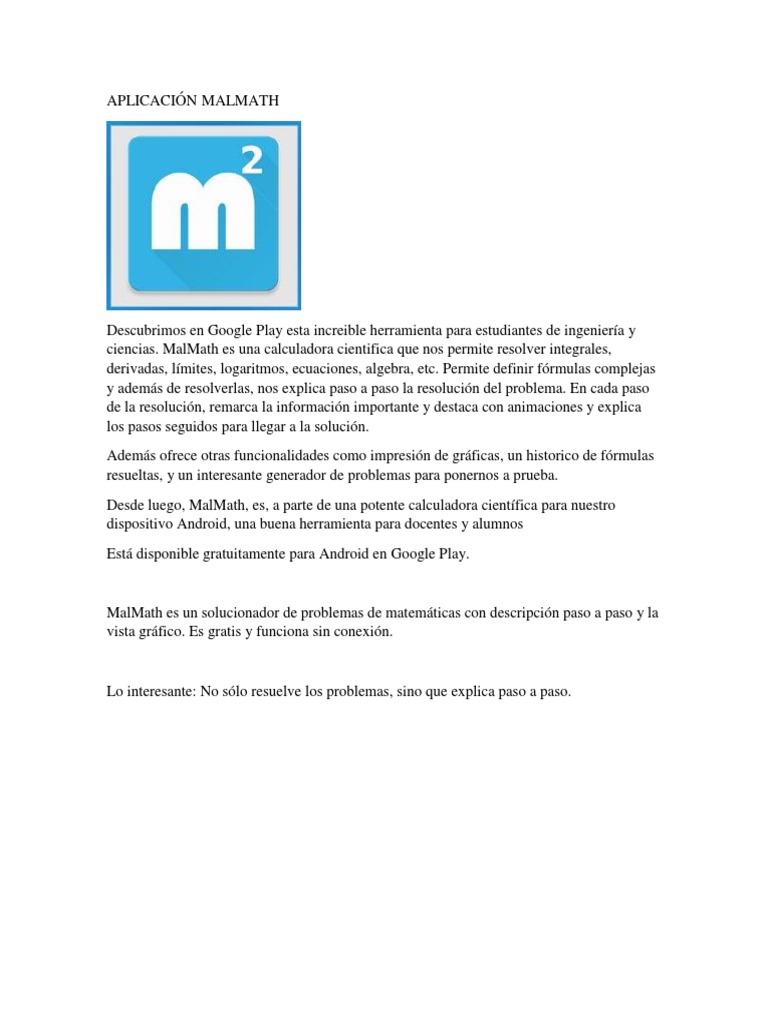 APLICACIÓN MALMATH

$m^2$

Descubrimos en Google Play esta increible herramienta para estudiantes de ingeniería y ciencias. MalMath es una calculadora cientifica que nos permite resolver integrales, derivadas, límites, logaritmos, ecuaciones, algebra, etc. Permite definir fórmulas complejas y además de resolverlas, nos explica paso a paso la resolución del problema. En cada paso de la resolución, remarca la información importante y destaca con animaciones y explica los pasos seguidos para llegar a la solución.

Además ofrece otras funcionalidades como impresión de gráficas, un historico de fórmulas resueltas, y un interesante generador de problemas para ponernos a prueba.

Desde luego, MalMath, es, a parte de una potente calculadora científica para nuestro dispositivo Android, una buena herramienta para docentes y alumnos

Está disponible gratuitamente para Android en Google Play.

MalMath es un solucionador de problemas de matemáticas con descripción paso a paso y la vista gráfico. Es gratis y funciona sin conexión.

Lo interesante: No sólo resuelve los problemas, sino que explica paso a paso.